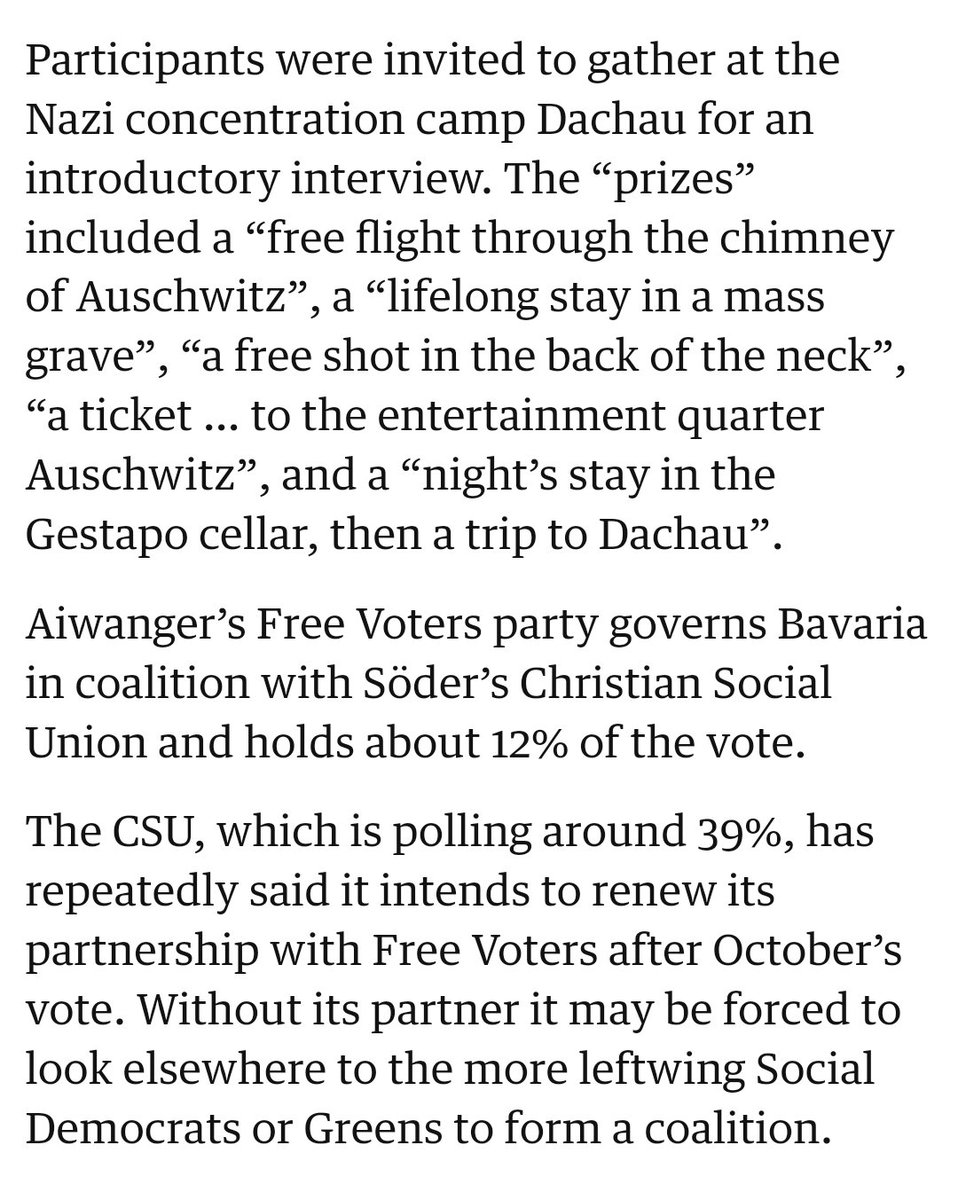 Participants were invited to gather at the Nazi concentration camp Dachau for an introductory interview. The “prizes” included a “free flight through the chimney of Auschwitz”, a “lifelong stay in a mass grave”, “a free shot in the back of the neck”, “a ticket … to the entertainment quarter Auschwitz”, and a “night’s stay in the Gestapo cellar, then a trip to Dachau”.

Aiwanger’s Free Voters party governs Bavaria in coalition with Söder’s Christian Social Union and holds about 12% of the vote.

The CSU, which is polling around 39%, has repeatedly said it intends to renew its partnership with Free Voters after October’s vote. Without its partner it may be forced to look elsewhere to the more leftwing Social Democrats or Greens to form a coalition.